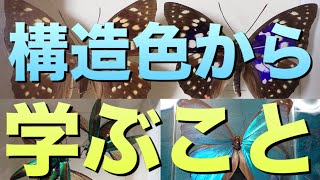 構造色から

学ぶこと